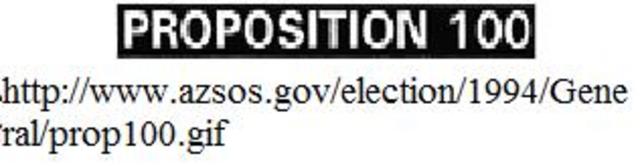 PROPOSITION 100

http://www.azsos.gov/election/1994/General/prop100.gif